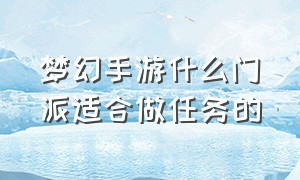 梦幻手游什么门派适合做任务的